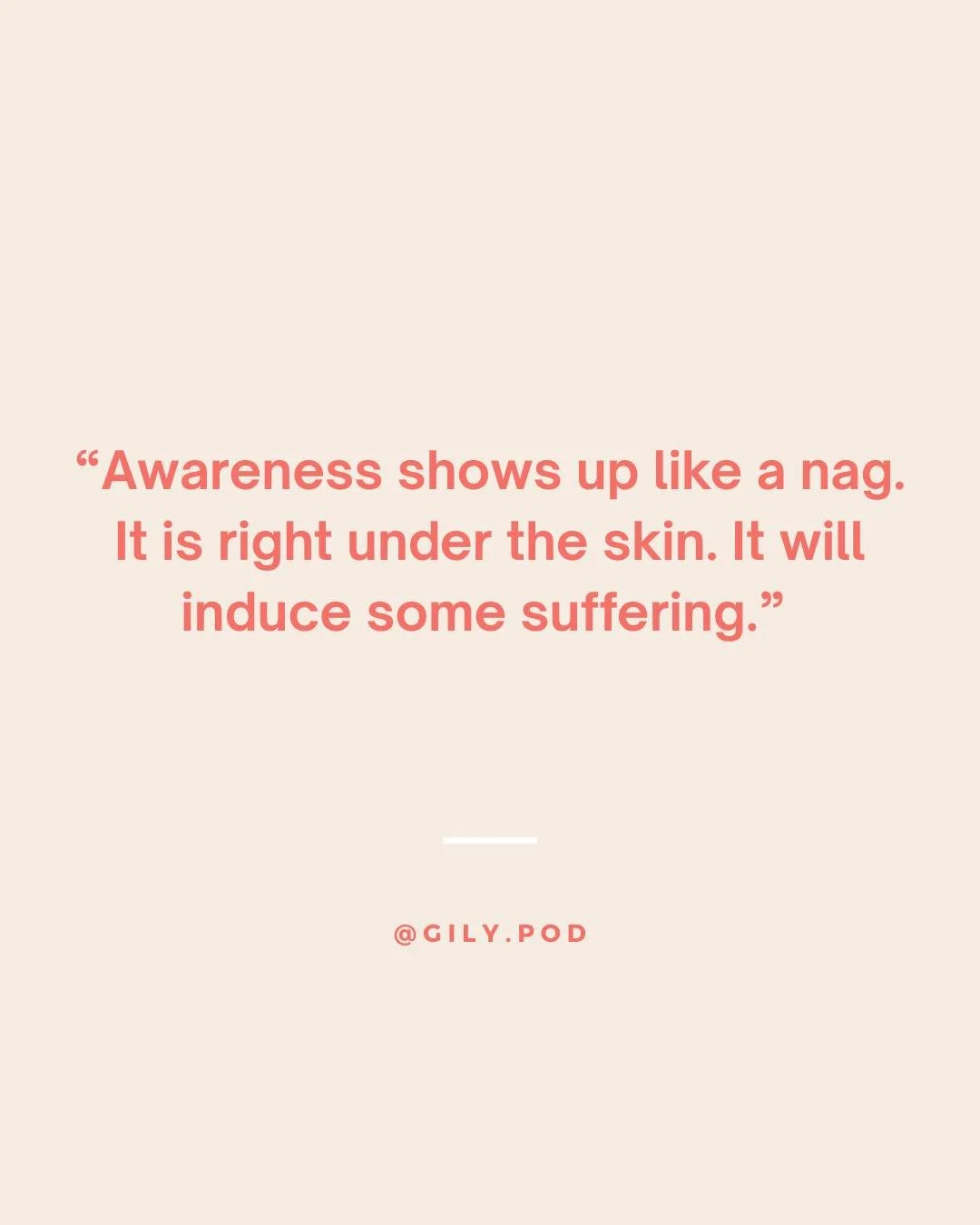 “Awareness shows up like a nag. It is right under the skin. It will induce some suffering.”

@GILY.POD